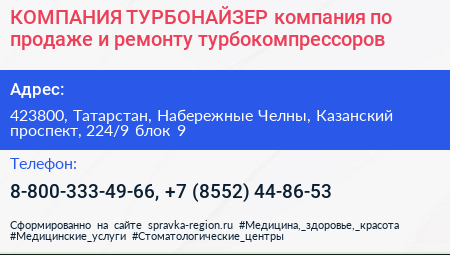 КОМПАНИЯ ТУРБОНАЙЗЕР компания по продаже и ремонту турбокомпрессоров

Адрес:

423800, Татарстан, Набережные Челны, Казанский проспект, 224/9 блок 9

Телефон:

8-800-333-49-66, +7 (8552) 44-86-53

Сформированно на сайте spravka-region.ru #Медицина,_здоровье,_красота #Медицинские_услуги #Стоматологические_центры